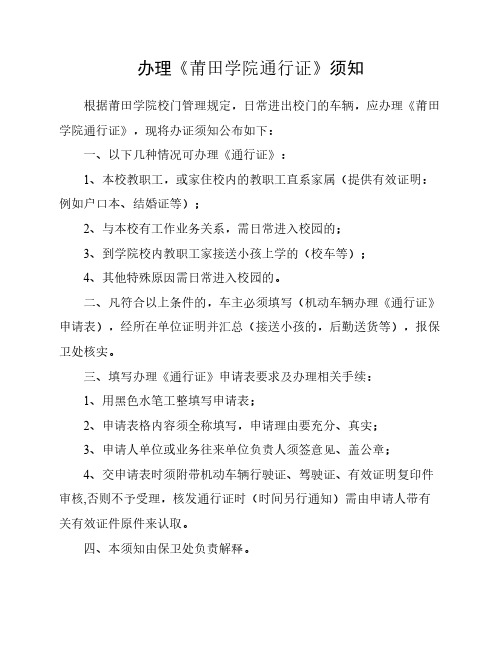 办理《莆田学院通行证》须知

根据莆田学院校门管理规定，日常进出校门的车辆，应办理《莆田学院通行证》，现将办证须知公布如下：

一、以下几种情况可办理《通行证》：

1、本校教职工，或家住校内的教职工直系家属（提供有效证明：例如户口本、结婚证等）；

2、与本校有工作业务关系，需日常进入校园的；

3、到学院校内教职工家接送小孩上学的（校车等）；

4、其他特殊原因需日常进入校园的。

二、凡符合以上条件的，车主必须填写（机动车辆办理《通行证》申请表），经所在单位证明并汇总（接送小孩的，后勤送货等），报保卫处核实。

三、填写办理《通行证》申请表要求及办理相关手续：

1、用黑色水笔工整填写申请表；

2、申请表格内容须全称填写，申请理由要充分、真实；

3、申请人单位或业务往来单位负责人须签意见、盖公章；

4、交申请表时须附带机动车辆行驶证、驾驶证、有效证明复印件审核,否则不予受理，核发通行证时（时间另行通知）需由申请人带有关有效证件原件来认取。

四、本须知由保卫处负责解释。